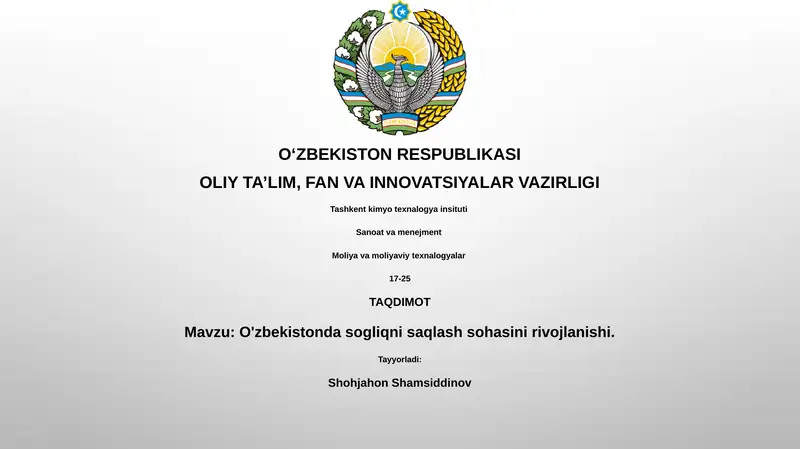 O‘ZBEKISTON RESPUBLIKASI

OLIY TA’LIM, FAN VA INNOVATSIYALAR VAZIRLIGI

Tashkent kimyo texnalogya insituti

Sanoat va menejment

Moliya va moliyaviy texnalogyalar

17-25

TAQDIMOT

Mavzu: O'zbekistonda sogliqni saqlash sohasini rivojlanishi.

Tayyorladi:

Shohjahon Shamsiddinov